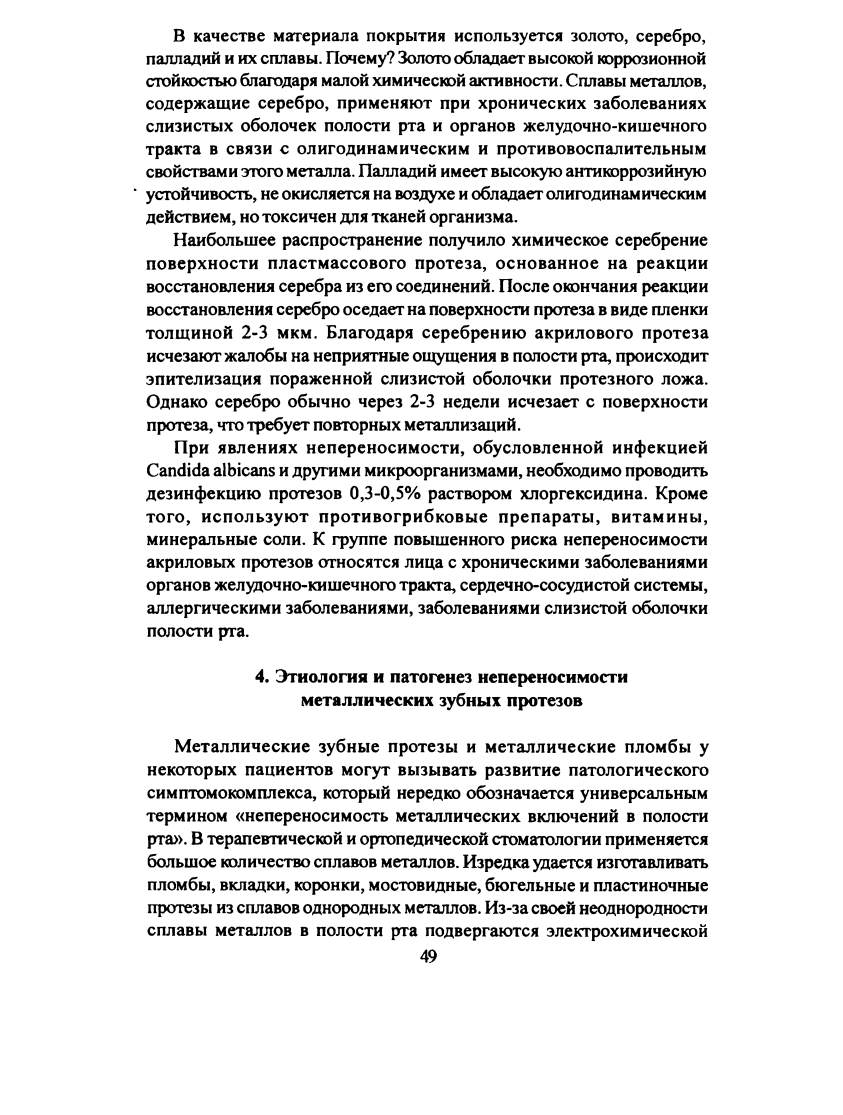 В качестве материала покрытия используется золото, серебро, палладий и их сплавы. Почему? Золото обладает высокой коррозионной стойкостью благодаря малой химической активности. Сплавы металлов, содержащие серебро, применяют при хронических заболеваниях слизистых оболочек полости рта и органов желудочно-кишечного тракта в связи с олигодинамическим и противовоспалительным свойствами этого металла. Палладий имеет высокую антикоррозийную устойчивость, не окисляется на воздухе и обладает олигодинамическим действием, но токсичен для тканей организма.

Наибольшее распространение получило химическое серебрение поверхности пластмассового протеза, основанное на реакции восстановления серебра из его соединений. После окончания реакции восстановления серебро оседает на поверхности протеза в виде пленки толщиной 2-3 мкм. Благодаря серебрению акрилового протеза исчезают жалобы на неприятные ощущения в полости рта, происходит эпителизация пораженной слизистой оболочки протезного ложа. Однако серебро обычно через 2-3 недели исчезает с поверхности протеза, что требует повторных металлизаций.

При явлениях непереносимости, обусловленной инфекцией Candida albicans и другими микроорганизмами, необходимо проводить дезинфекцию протезов 0,3-0,5% раствором хлоргексидина. Кроме того, используют противогрибковые препараты, витамины, минеральные соли. К группе повышенного риска непереносимости акриловых протезов относятся лица с хроническими заболеваниями органов желудочно-кишечного тракта, сердечно-сосудистой системы, аллергическими заболеваниями, заболеваниями слизистой оболочки полости рта.

4. Этиология и патогенез непереносимости металлических зубных протезов

Металлические зубные протезы и металлические пломбы у некоторых пациентов могут вызывать развитие патологического симптомокомплекса, который нередко обозначается универсальным термином «непереносимость металлических включений в полости рта». В терапевтической и ортопедической стоматологии применяется большое количество сплавов металлов. Изредка удается изготавливать пломбы, вкладки, коронки, мостовидные, бюгельные и пластиночные протезы из сплавов однородных металлов. Из-за своей неоднородности сплавы металлов в полости рта подвергаются электрохимической

49